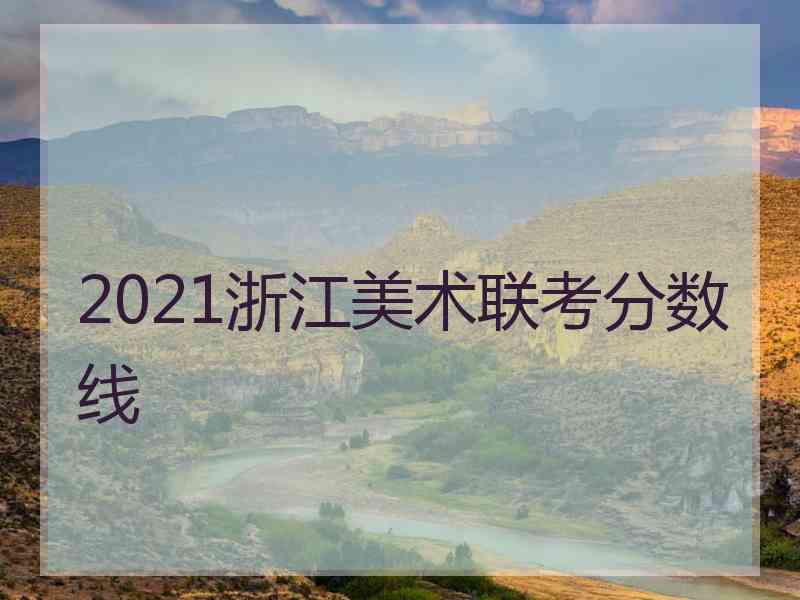 2021浙江美术联考分数线